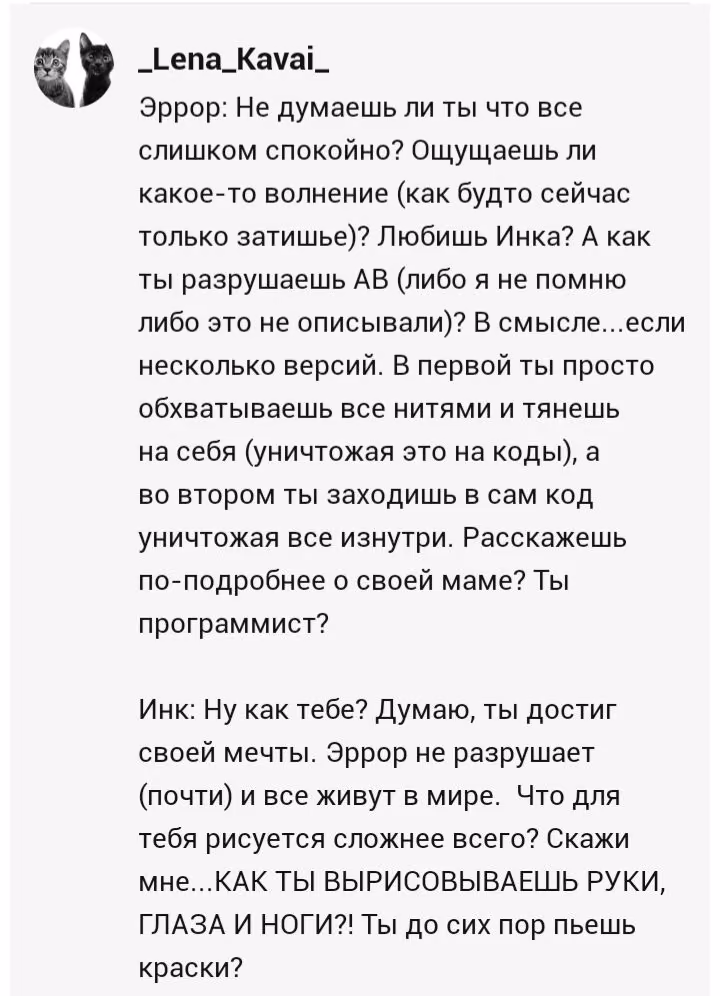 _Lena_Kavai_

Эррор: Не думаешь ли ты что все слишком спокойно? Ощущаешь ли какое-то волнение (как будто сейчас только затишье)? Любишь Инка? А как ты разрушаешь АВ (либо я не помню либо это не описывали)? В смысле...если несколько версий. В первой ты просто обхватываешь все нитями и тянешь на себя (уничтожая это на коды), а во втором ты заходишь в сам код уничтожая все изнутри. Расскажешь по-подробнее о своей маме? Ты программист?

Инк: Ну как тебе? Думаю, ты достиг своей мечты. Эррор не разрушает (почти) и все живут в мире. Что для тебя рисуется сложнее всего? Скажи мне...КАК ТЫ ВЫРИСОВЫВАЕШЬ РУКИ, ГЛАЗА И НОГИ?! Ты до сих пор пьешь краски?